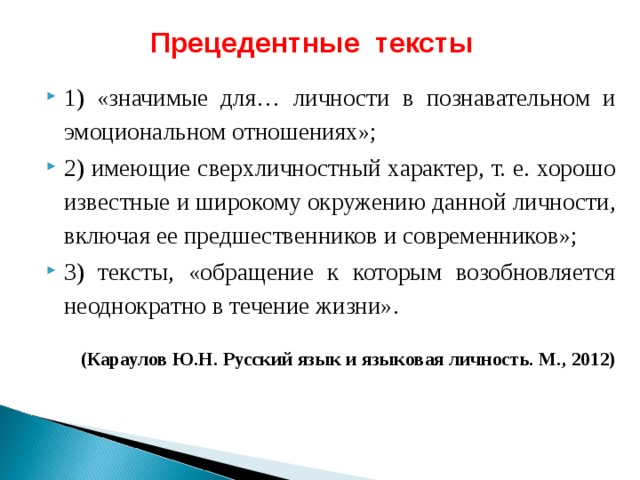 Прецедентные тексты

1) «значимые для… личности в познавательном и эмоциональном отношениях»;

2) имеющие сверхличностный характер, т. е. хорошо известные и широкому окружению данной личности, включая ее предшественников и современников»;

3) тексты, «обращение к которым возобновляется неоднократно в течение жизни».

(Караулов Ю.Н. Русский язык и языковая личность. М., 2012)